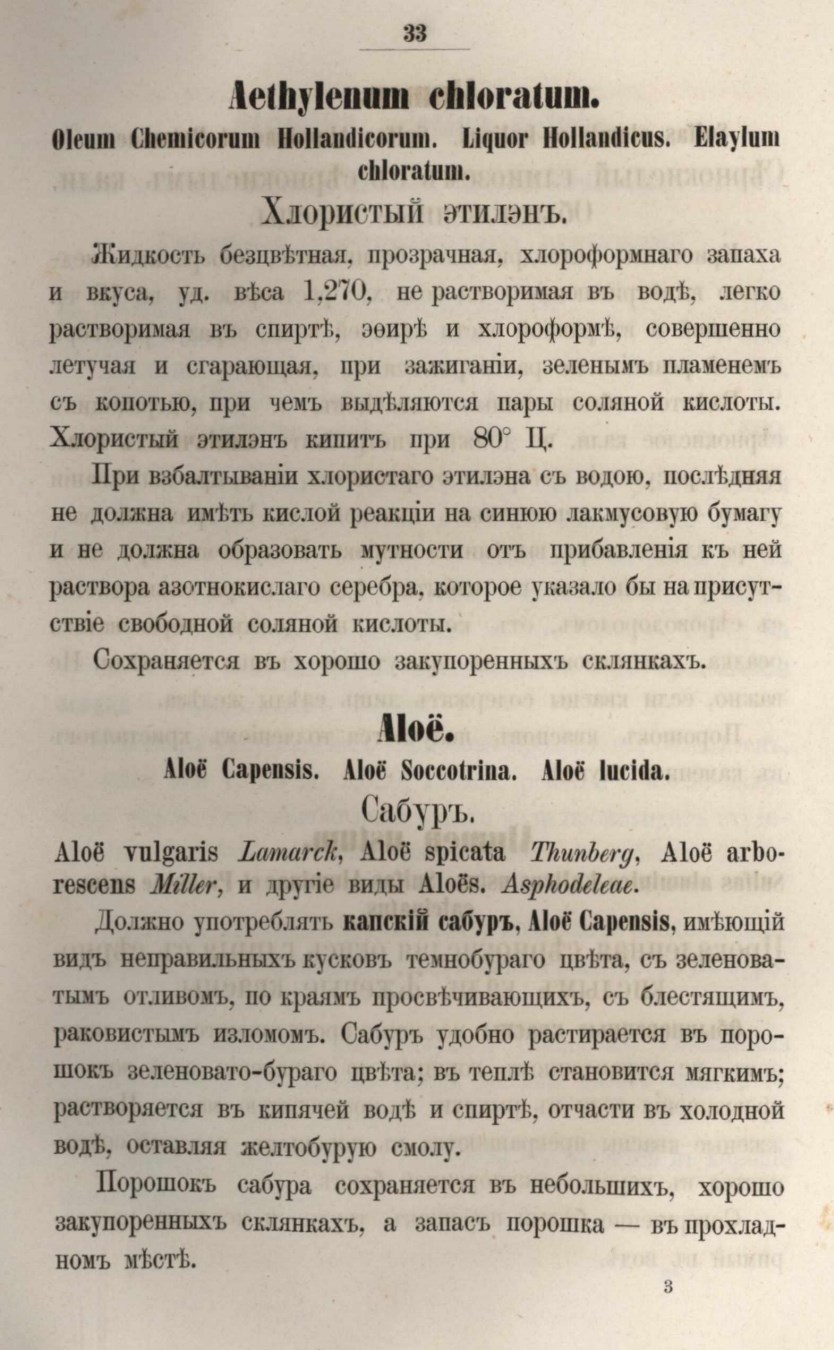 33

Aethylenum chloratum.

Oleum Chemicorum Hollandicorum. Liquor Hollandicus. Elaylum chloratum.

Хлористый этилэнъ.

Жидкость безцвѣтная, прозрачная, хлороформнаго запаха и вкуса, уд. вѣса 1,270, не растворимая въ водѣ, легко растворимая въ спиртѣ, эѳирѣ и хлороформѣ, совершенно летучая и сгарающая, при зажиганіи, зеленымъ пламенемъ съ копотью, при чемъ выдѣляются пары соляной кислоты. Хлористый этилэнъ кипитъ при 80° Ц.

При взбалтываніи хлористаго этилэна съ водою, послѣдняя не должна имѣть кислой реакціи на синюю лакмусовую бумагу и не должна образовать мутности отъ прибавленія къ ней раствора азотнокислаго серебра, которое указало бы на присутствіе свободной соляной кислоты.

Сохраняется въ хорошо закупоренныхъ склянкахъ.

Aloë.

Aloë Capensis. Aloë Soccotrina. Aloë lucida.

Сабуръ.

Aloë vulgaris Lamarck, Aloë spicata Thunberg, Aloë arborescens Miller, и другіе виды Aloës. Asphodeleae.

Должно употреблять капскій сабуръ, Aloë Capensis, имѣющій видъ неправильныхъ кусковъ темнобураго цвѣта, съ зеленоватымъ отливомъ, по краямъ просвѣчивающихъ, съ блестящимъ, раковистымъ изломомъ. Сабуръ удобно растирается въ порошокъ зеленовато-бураго цвѣта; въ теплѣ становится мягкимъ; растворяется въ кипячей водѣ и спиртѣ, отчасти въ холодной водѣ, оставляя желтобурую смолу.

Порошокъ сабура сохраняется въ небольшихъ, хорошо закупоренныхъ склянкахъ, а запасъ порошка — въ прохладномъ мѣстѣ.

3